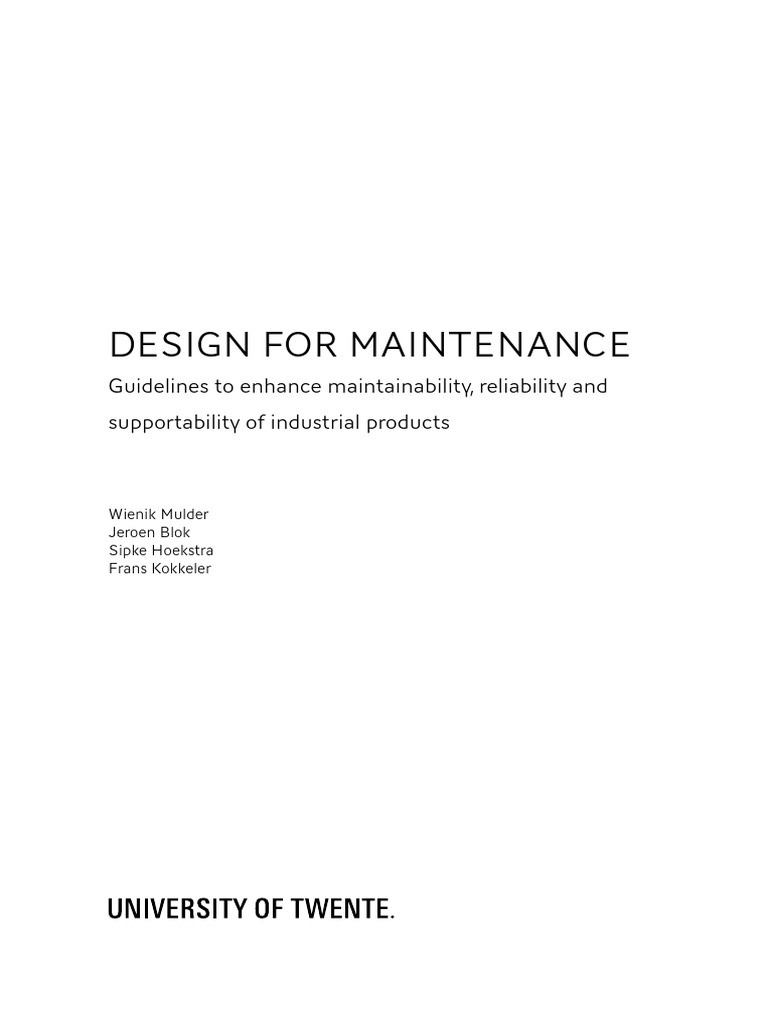 DESIGN FOR MAINTENANCE

Guidelines to enhance maintainability, reliability and supportability of industrial products

Wienik Mulder
Jeroen Blok
Sipke Hoekstra
Frans Kokkeler

UNIVERSITY OF TWENTE.